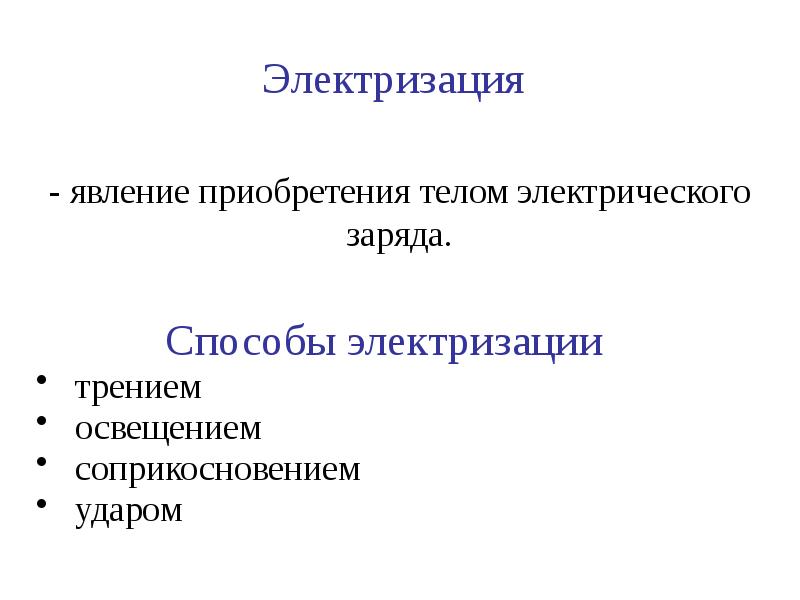 Электризация

- явление приобретения телом электрического заряда.

Способы электризации

• трением
• освещением
• соприкосновением
• ударом